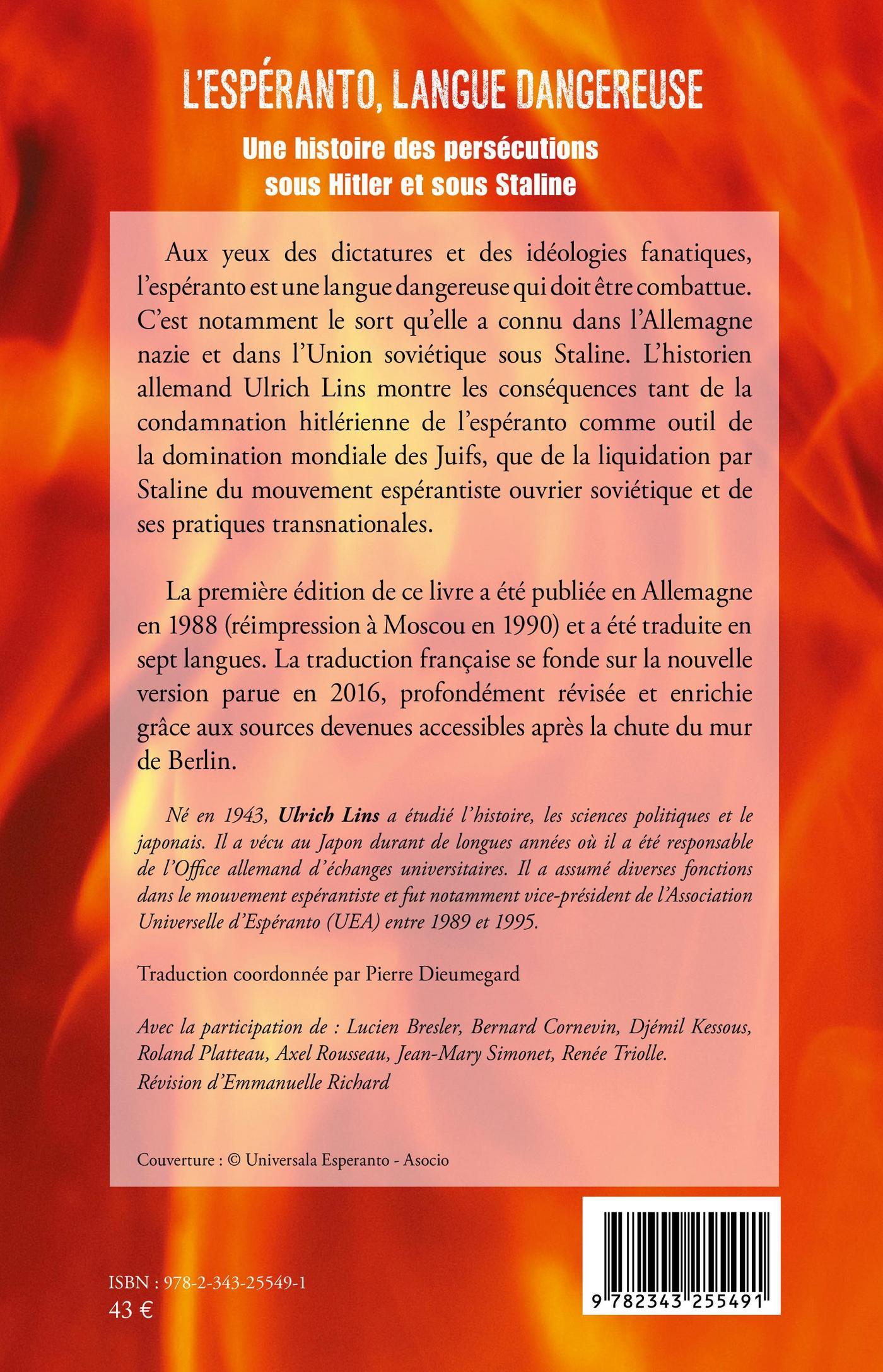 L'ESPÉRANTO, LANGUE DANGEREUSE

Une histoire des persécutions sous Hitler et sous Staline

Aux yeux des dictatures et des idéologies fanatiques, l'espéranto est une langue dangereuse qui doit être combattue. C'est notamment le sort qu'elle a connu dans l'Allemagne nazie et dans l'Union soviétique sous Staline. L'historien allemand Ulrich Lins montre les conséquences tant de la condamnation hitlérienne de l'espéranto comme outil de la domination mondiale des Juifs, que de la liquidation par Staline du mouvement espérantiste ouvrier soviétique et de ses pratiques transnationales.

La première édition de ce livre a été publiée en Allemagne en 1988 (réimpression à Moscou en 1990) et a été traduite en sept langues. La traduction française se fonde sur la nouvelle version parue en 2016, profondément révisée et enrichie grâce aux sources devenues accessibles après la chute du mur de Berlin.

Né en 1943, Ulrich Lins a étudié l'histoire, les sciences politiques et le japonais. Il a vécu au Japon durant de longues années où il a été responsable de l'Office allemand d'échanges universitaires. Il a assumé diverses fonctions dans le mouvement espérantiste et fut notamment vice-président de l'Association Universelle d'Espéranto (UEA) entre 1989 et 1995.

Traduction coordonnée par Pierre Dieumegard

Avec la participation de : Lucien Bresler, Bernard Cornevin, Djémil Kessous, Roland Platteau, Axel Rousseau, Jean-Mary Simonet, Renée Triolle.
Révision d'Emmanuelle Richard

Couverture : © Universala Esperanto - Asocio

ISBN : 978-2-343-25549-1
43 €

9 782343 255491